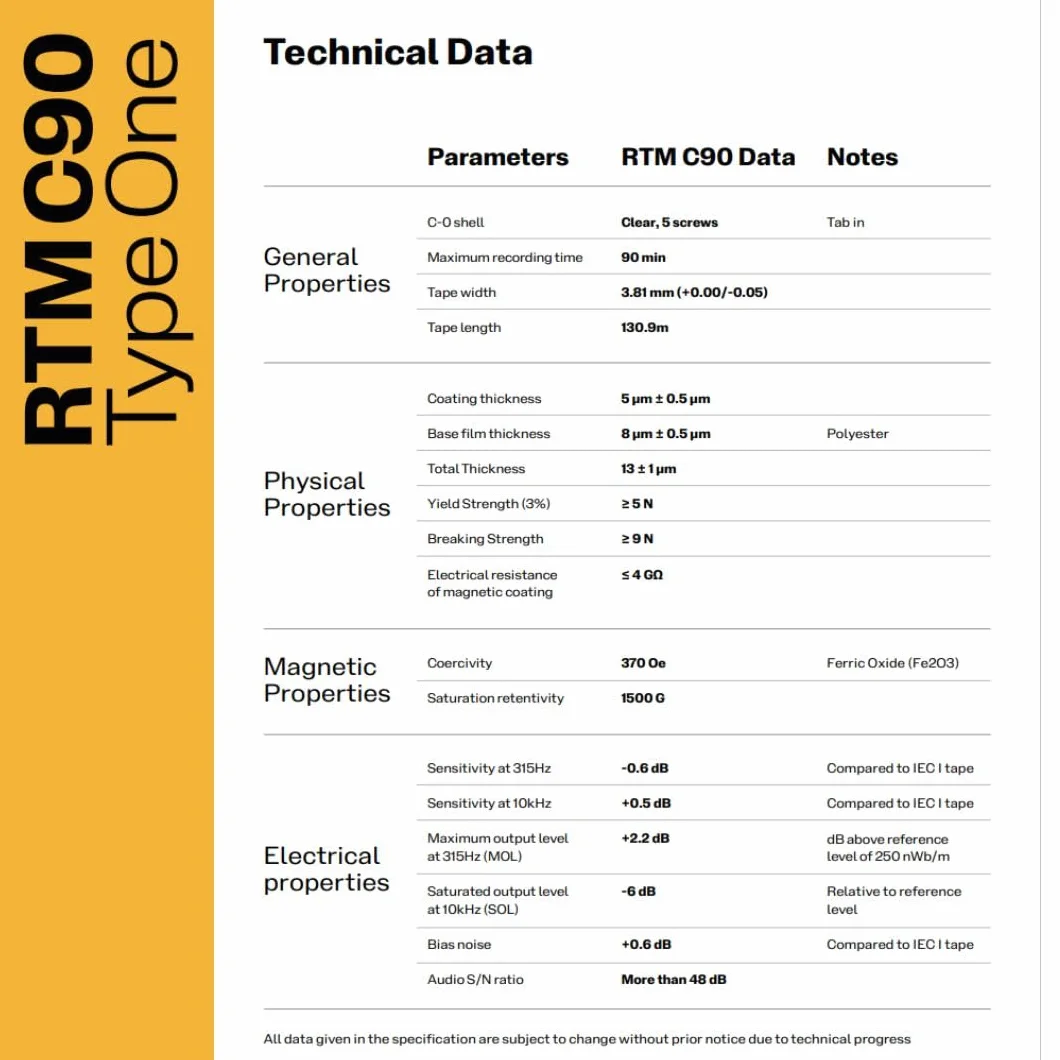 RTM C90 Type One

Technical Data

| | Parameters | RTM C90 Data | Notes |
|---|---|---|---|
| General Properties | C-0 shell | Clear, 5 screws | Tab in |
| | Maximum recording time | 90 min | |
| | Tape width | 3.81 mm (+0.00/-0.05) | |
| | Tape length | 130.9m | |
| Physical Properties | Coating thickness | 5 µm ± 0.5 µm | |
| | Base film thickness | 8 µm ± 0.5 µm | Polyester |
| | Total Thickness | 13 ± 1 µm | |
| | Yield Strength (3%) | ≥ 5 N | |
| | Breaking Strength | ≥ 9 N | |
| | Electrical resistance of magnetic coating | ≤ 4 GΩ | |
| Magnetic Properties | Coercivity | 370 Oe | Ferric Oxide (Fe2O3) |
| | Saturation retentivity | 1500 G | |
| Electrical properties | Sensitivity at 315Hz | -0.6 dB | Compared to IEC I tape |
| | Sensitivity at 10kHz | +0.5 dB | Compared to IEC I tape |
| | Maximum output level at 315Hz (MOL) | +2.2 dB | dB above reference level of 250 nWb/m |
| | Saturated output level at 10kHz (SOL) | -6 dB | Relative to reference level |
| | Bias noise | +0.6 dB | Compared to IEC I tape |
| | Audio S/N ratio | More than 48 dB | |

All data given in the specification are subject to change without prior notice due to technical progress